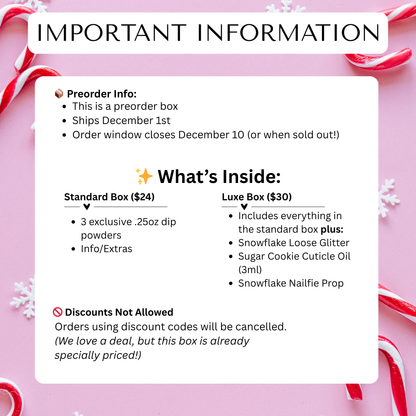 IMPORTANT INFORMATION

📦 Preorder Info:
• This is a preorder box
• Ships December 1st
• Order window closes December 10 (or when sold out!)

✨ What's Inside:

Standard Box ($24)
• 3 exclusive .25oz dip powders
• Info/Extras

Luxe Box ($30)
• Includes everything in the standard box plus:
• Snowflake Loose Glitter
• Sugar Cookie Cuticle Oil (3ml)
• Snowflake Nailfie Prop

🚫 Discounts Not Allowed
Orders using discount codes will be cancelled.
(We love a deal, but this box is already specially priced!)